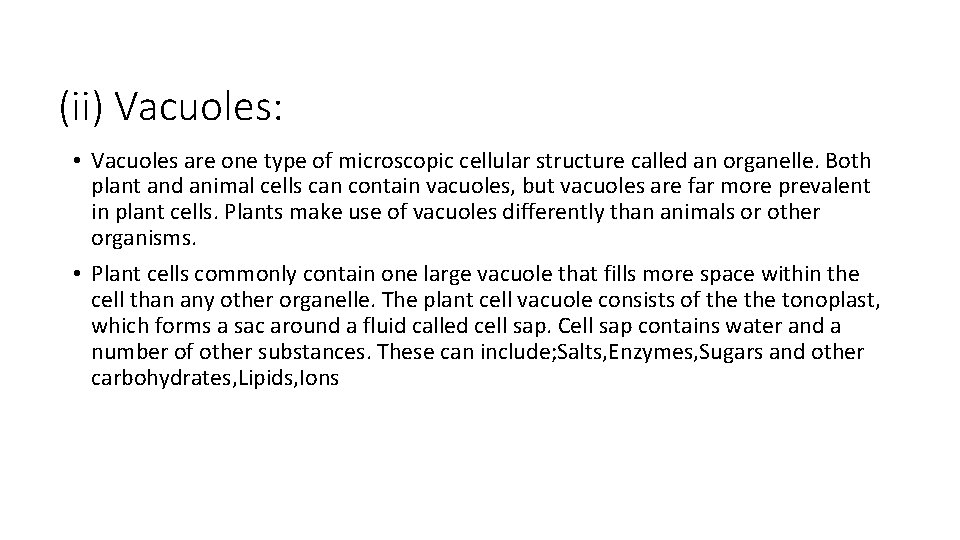 (ii) Vacuoles:

• Vacuoles are one type of microscopic cellular structure called an organelle. Both plant and animal cells can contain vacuoles, but vacuoles are far more prevalent in plant cells. Plants make use of vacuoles differently than animals or other organisms.

• Plant cells commonly contain one large vacuole that fills more space within the cell than any other organelle. The plant cell vacuole consists of the the tonoplast, which forms a sac around a fluid called cell sap. Cell sap contains water and a number of other substances. These can include;Salts,Enzymes,Sugars and other carbohydrates,Lipids,Ions